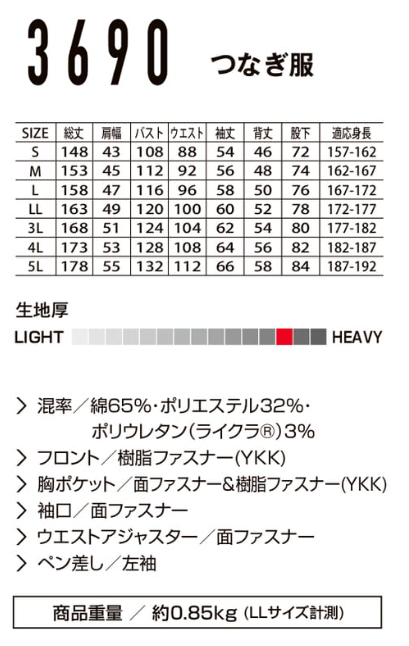 3690 つなぎ服

| SIZE | 総丈 | 肩幅 | バスト | ウエスト | 袖丈 | 背丈 | 股下 | 適応身長 |
|---|---|---|---|---|---|---|---|---|
| S | 148 | 43 | 108 | 88 | 54 | 46 | 72 | 157-162 |
| M | 153 | 45 | 112 | 92 | 56 | 48 | 74 | 162-167 |
| L | 158 | 47 | 116 | 96 | 58 | 50 | 76 | 167-172 |
| LL | 163 | 49 | 120 | 100 | 60 | 52 | 78 | 172-177 |
| 3L | 168 | 51 | 124 | 104 | 62 | 54 | 80 | 177-182 |
| 4L | 173 | 53 | 128 | 108 | 64 | 56 | 82 | 182-187 |
| 5L | 178 | 55 | 132 | 112 | 66 | 58 | 84 | 187-192 |

生地厚

LIGHT HEAVY

> 混率／綿65%・ポリエステル32%・ポリウレタン(ライクラ®)3%
> フロント／樹脂ファスナー(YKK)
> 胸ポケット／面ファスナー&樹脂ファスナー(YKK)
> 袖口／面ファスナー
> ウエストアジャスター／面ファスナー
> ペン差し／左袖

商品重量 ／ 約0.85kg (LLサイズ計測)